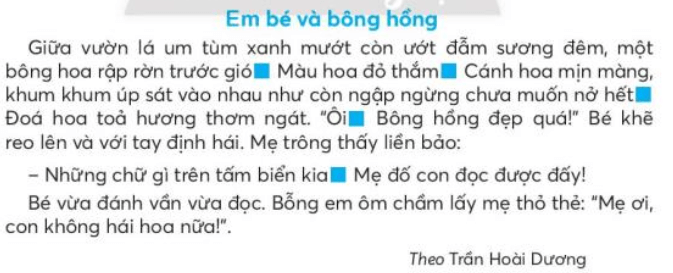 Em bé và bông hồng

Giữa vườn lá um tùm xanh mướt còn ướt đẫm sương đêm, một bông hoa rập rờn trước gió■ Màu hoa đỏ thắm■ Cánh hoa mịn màng, khum khum úp sát vào nhau như còn ngập ngừng chưa muốn nở hết■ Đoá hoa toả hương thơm ngát. "Ôi■ Bông hồng đẹp quá!" Bé khẽ reo lên và với tay định hái. Mẹ trông thấy liền bảo:

– Những chữ gì trên tấm biển kia■ Mẹ đố con đọc được đấy!

Bé vừa đánh vần vừa đọc. Bỗng em ôm chầm lấy mẹ thỏ thẻ: "Mẹ ơi, con không hái hoa nữa!".

Theo Trần Hoài Dương